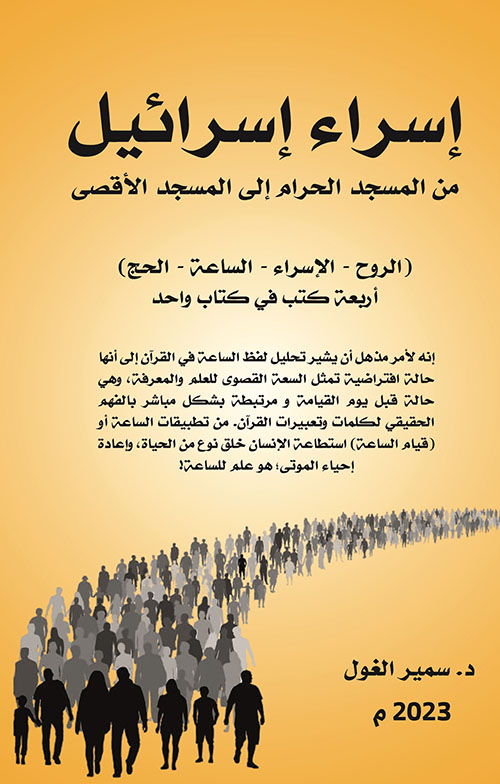 إسراء إسرائيل

من المسجد الحرام إلى المسجد الأقصى

(الروح - الإسراء - الساعة - الحج)

أربعة كتب في كتاب واحد

إنه لأمر مذهل أن يشير تحليل لفظ الساعة في القرآن إلى أنها حالة افتراضية تمثل السعة القصوى للعلم والمعرفة، وهي حالة قبل يوم القيامة و مرتبطة بشكل مباشر بالفهم الحقيقي لكلمات وتعبيرات القرآن. من تطبيقات الساعة أو (قيام الساعة) استطاعة الإنسان خلق نوع من الحياة، وإعادة إحياء الموتى؛ هو علم للساعة!

د. سمير الغول

2023 م